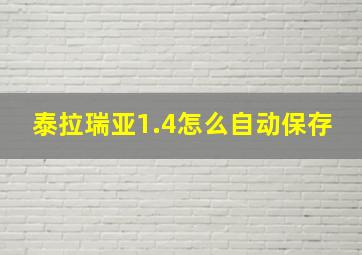 泰拉瑞亚1.4怎么自动保存